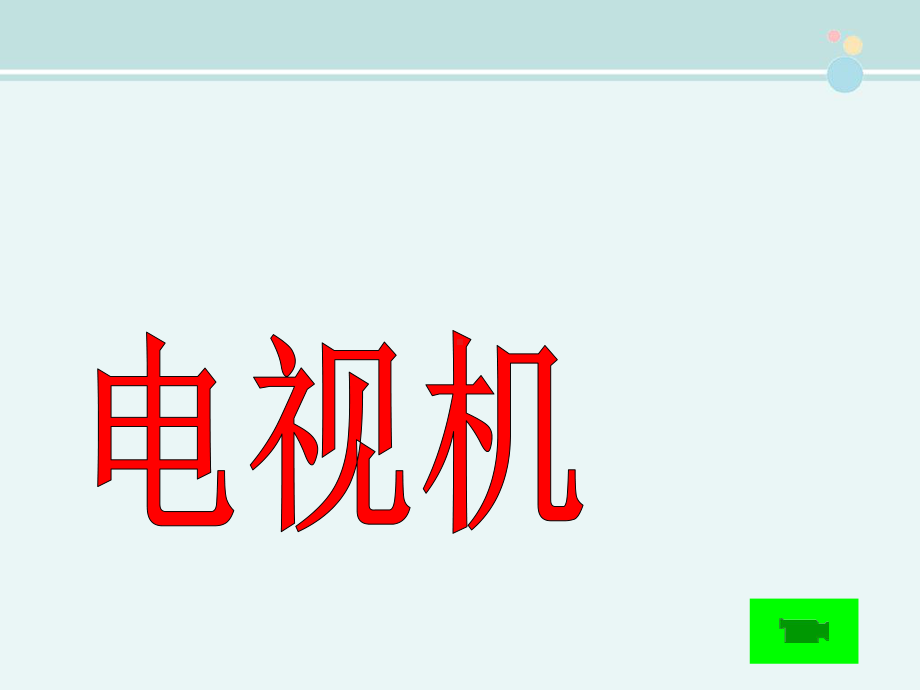 电视机